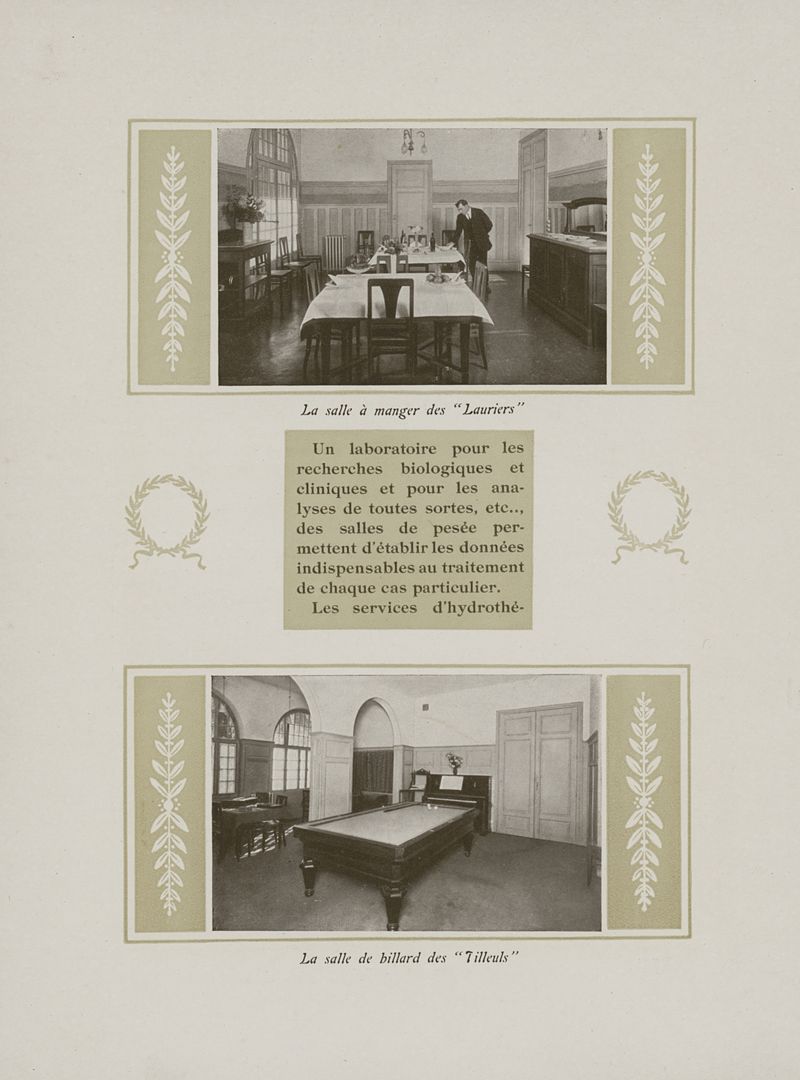 La salle à manger des "Lauriers"

Un laboratoire pour les recherches biologiques et cliniques et pour les analyses de toutes sortes, etc.., des salles de pesée permettent d'établir les données indispensables au traitement de chaque cas particulier.

Les services d'hydrothé-

La salle de billard des "Tilleuls"